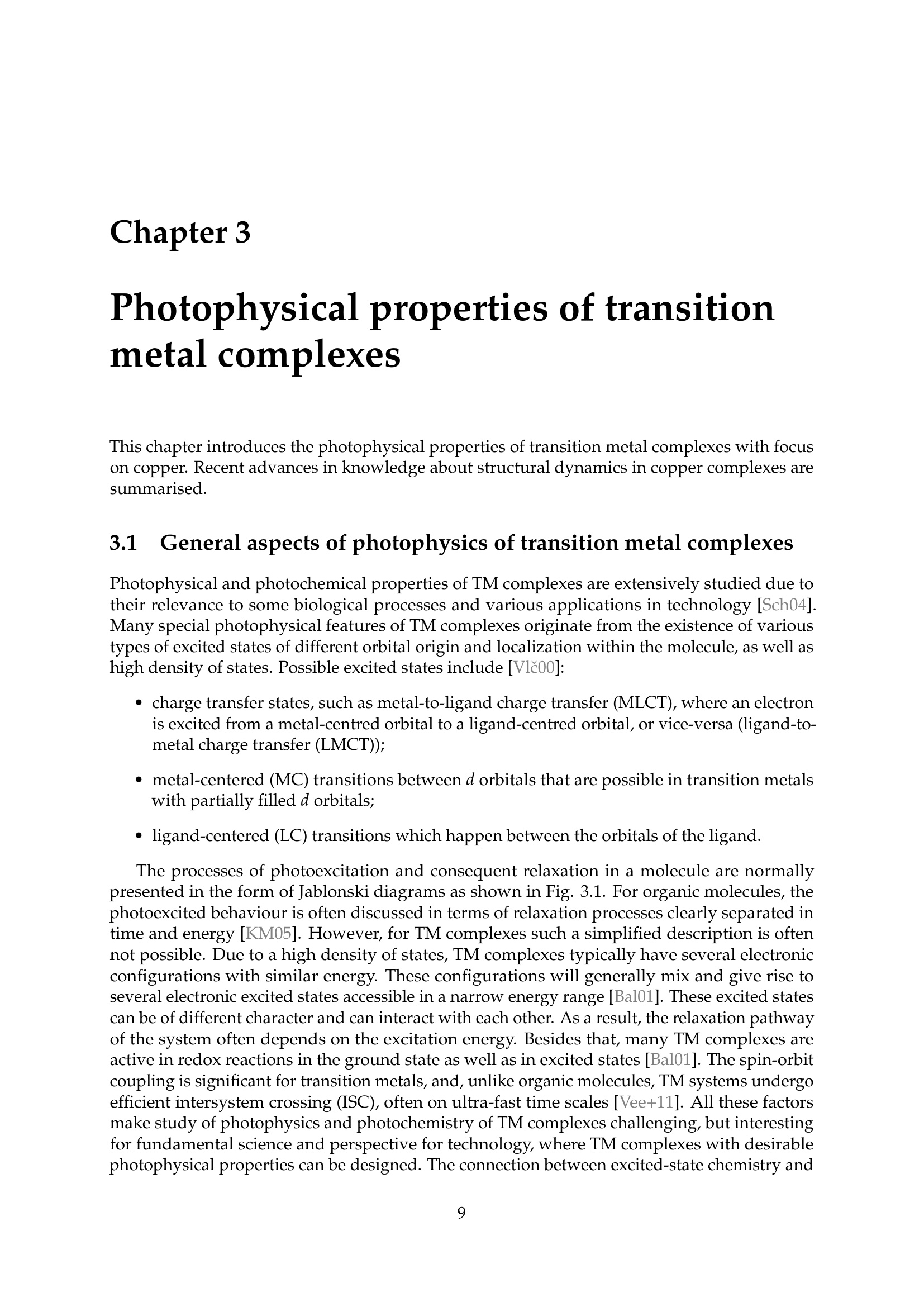 Chapter 3

Photophysical properties of transition metal complexes

This chapter introduces the photophysical properties of transition metal complexes with focus on copper. Recent advances in knowledge about structural dynamics in copper complexes are summarised.

3.1 General aspects of photophysics of transition metal complexes

Photophysical and photochemical properties of TM complexes are extensively studied due to their relevance to some biological processes and various applications in technology [Sch04]. Many special photophysical features of TM complexes originate from the existence of various types of excited states of different orbital origin and localization within the molecule, as well as high density of states. Possible excited states include [Vlč00]:

• charge transfer states, such as metal-to-ligand charge transfer (MLCT), where an electron is excited from a metal-centred orbital to a ligand-centred orbital, or vice-versa (ligand-to-metal charge transfer (LMCT));

• metal-centered (MC) transitions between $d$ orbitals that are possible in transition metals with partially filled $d$ orbitals;

• ligand-centered (LC) transitions which happen between the orbitals of the ligand.

The processes of photoexcitation and consequent relaxation in a molecule are normally presented in the form of Jablonski diagrams as shown in Fig. 3.1. For organic molecules, the photoexcited behaviour is often discussed in terms of relaxation processes clearly separated in time and energy [KM05]. However, for TM complexes such a simplified description is often not possible. Due to a high density of states, TM complexes typically have several electronic configurations with similar energy. These configurations will generally mix and give rise to several electronic excited states accessible in a narrow energy range [Bal01]. These excited states can be of different character and can interact with each other. As a result, the relaxation pathway of the system often depends on the excitation energy. Besides that, many TM complexes are active in redox reactions in the ground state as well as in excited states [Bal01]. The spin-orbit coupling is significant for transition metals, and, unlike organic molecules, TM systems undergo efficient intersystem crossing (ISC), often on ultra-fast time scales [Vee+11]. All these factors make study of photophysics and photochemistry of TM complexes challenging, but interesting for fundamental science and perspective for technology, where TM complexes with desirable photophysical properties can be designed. The connection between excited-state chemistry and

9